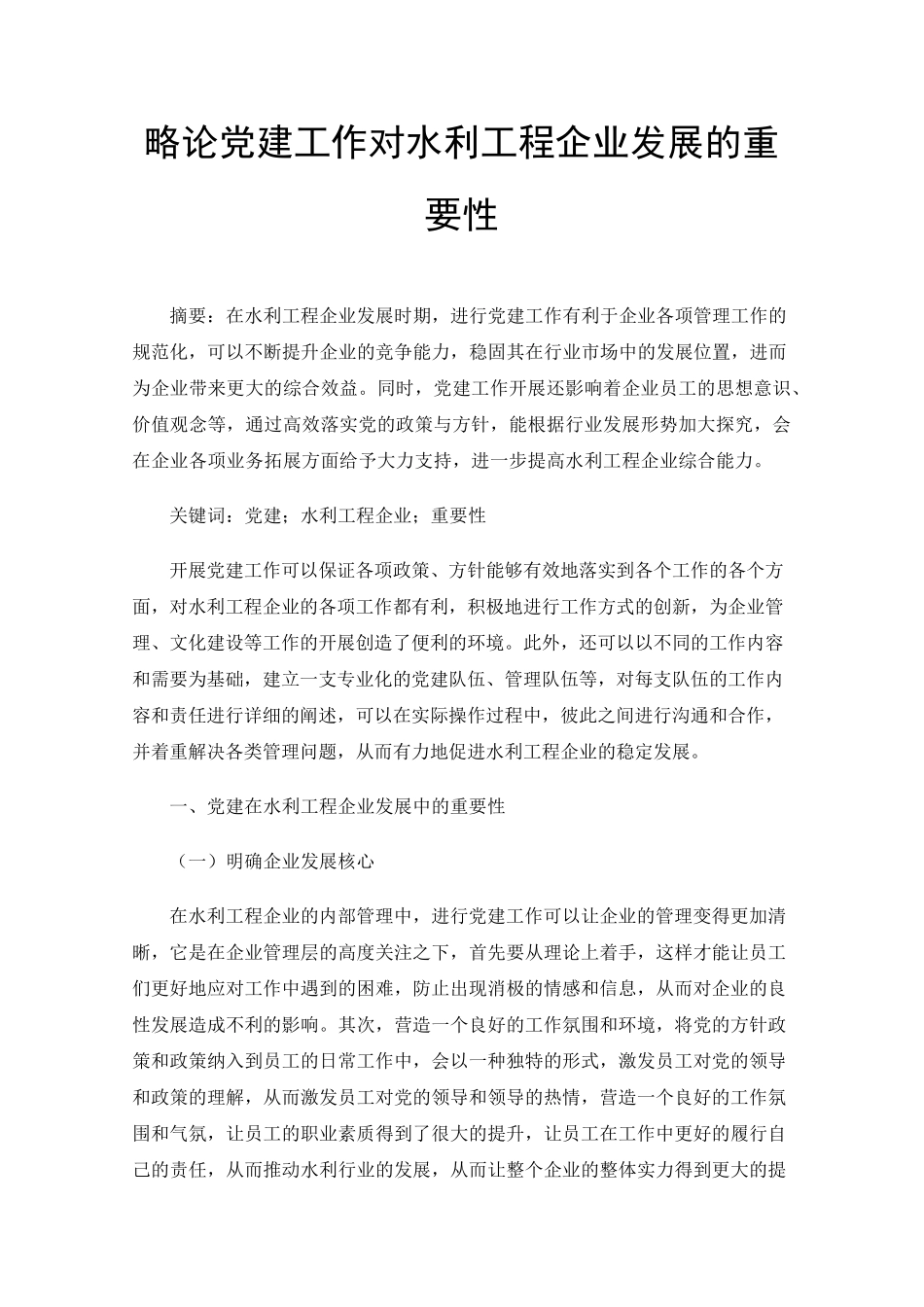 略论党建工作对水利工程企业发展的重要性

摘要：在水利工程企业发展时期，进行党建工作有利于企业各项管理工作的规范化，可以不断提升企业的竞争能力，稳固其在行业市场中的发展位置，进而为企业带来更大的综合效益。同时，党建工作开展还影响着企业员工的思想意识、价值观念等，通过高效落实党的政策与方针，能根据行业发展形势加大探究，会在企业各项业务拓展方面给予大力支持，进一步提高水利工程企业综合能力。

关键词：党建；水利工程企业；重要性

开展党建工作可以保证各项政策、方针能够有效地落实到各个工作的各个方面，对水利工程企业的各项工作都有利，积极地进行工作方式的创新，为企业管理、文化建设等工作的开展创造了便利的环境。此外，还可以以不同的工作内容和需要为基础，建立一支专业化的党建队伍、管理队伍等，对每支队伍的工作内容和责任进行详细的阐述，可以在实际操作过程中，彼此之间进行沟通和合作，并着重解决各类管理问题，从而有力地促进水利工程企业的稳定发展。

一、党建在水利工程企业发展中的重要性

（一）明确企业发展核心

在水利工程企业的内部管理中，进行党建工作可以让企业的管理变得更加清晰，它是在企业管理层的高度关注之下，首先要从理论上着手，这样才能让员工们更好地应对工作中遇到的困难，防止出现消极的情感和信息，从而对企业的良性发展造成不利的影响。其次，营造一个良好的工作氛围和环境，将党的方针政策和政策纳入到员工的日常工作中，会以一种独特的形式，激发员工对党的领导和政策的理解，从而激发员工对党的领导和领导的热情，营造一个良好的工作氛围和气氛，让员工的职业素质得到了很大的提升，让员工在工作中更好的履行自己的责任，从而推动水利行业的发展，从而让整个企业的整体实力得到更大的提